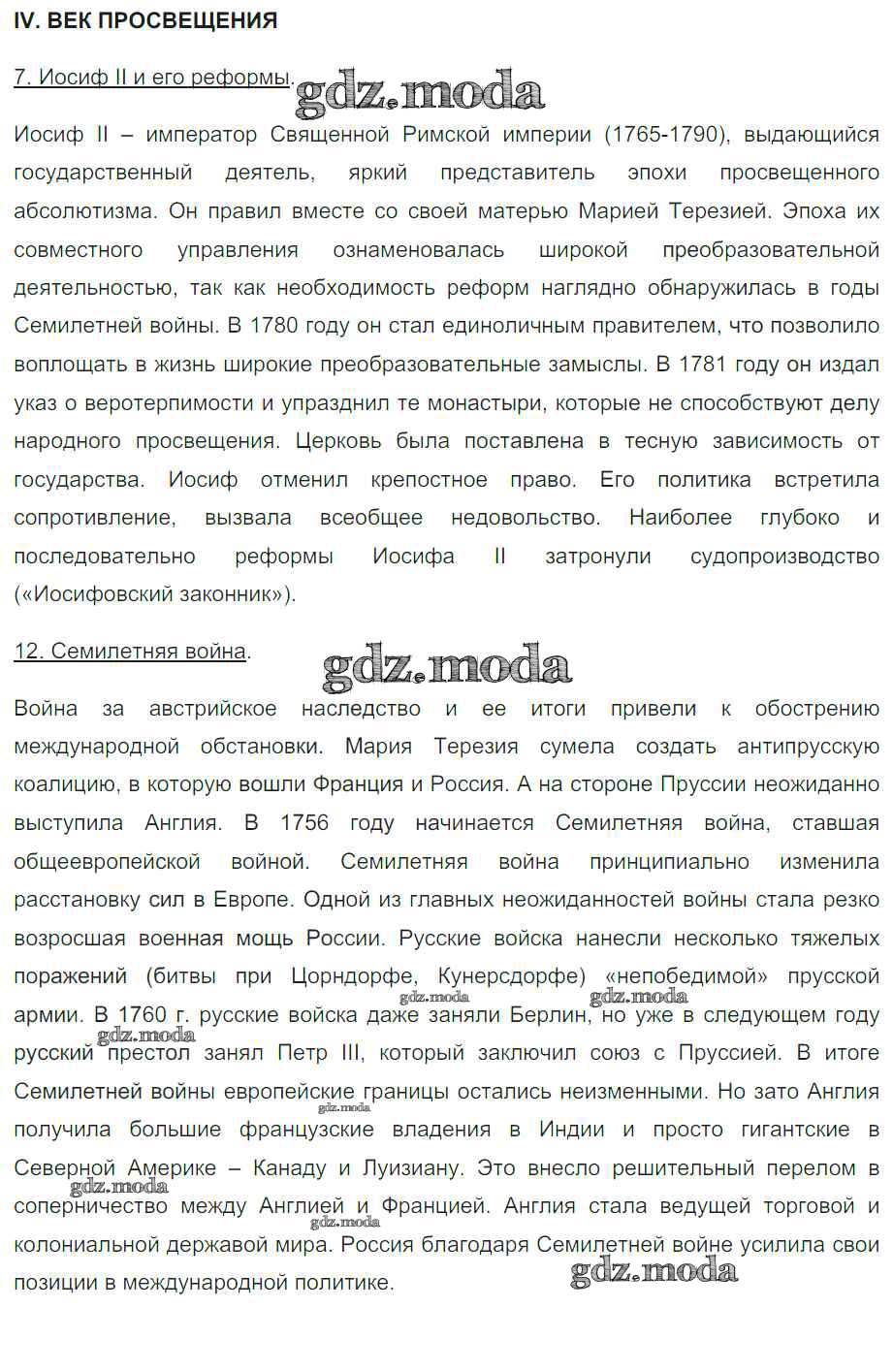 IV. ВЕК ПРОСВЕЩЕНИЯ

7. Иосиф II и его реформы. gdz.moda

Иосиф II – император Священной Римской империи (1765-1790), выдающийся государственный деятель, яркий представитель эпохи просвещенного абсолютизма. Он правил вместе со своей матерью Марией Терезией. Эпоха их совместного управления ознаменовалась широкой преобразовательной деятельностью, так как необходимость реформ наглядно обнаружилась в годы Семилетней войны. В 1780 году он стал единоличным правителем, что позволило воплощать в жизнь широкие преобразовательные замыслы. В 1781 году он издал указ о веротерпимости и упразднил те монастыри, которые не способствуют делу народного просвещения. Церковь была поставлена в тесную зависимость от государства. Иосиф отменил крепостное право. Его политика встретила сопротивление, вызвала всеобщее недовольство. Наиболее глубоко и последовательно реформы Иосифа II затронули судопроизводство («Иосифовский законник»).

12. Семилетняя война. gdz.moda

Война за австрийское наследство и ее итоги привели к обострению международной обстановки. Мария Терезия сумела создать антипрусскую коалицию, в которую вошли Франция и Россия. А на стороне Пруссии неожиданно выступила Англия. В 1756 году начинается Семилетняя война, ставшая общеевропейской войной. Семилетняя война принципиально изменила расстановку сил в Европе. Одной из главных неожиданностей войны стала резко возросшая военная мощь России. Русские войска нанесли несколько тяжелых поражений (битвы при Цорндорфе, Кунерсдорфе) «непобедимой» прусской армии. В 1760 г. русские войска даже заняли Берлин, но уже в следующем году русский престол занял Петр III, который заключил союз с Пруссией. В итоге Семилетней войны европейские границы остались неизменными. Но зато Англия получила большие французские владения в Индии и просто гигантские в Северной Америке – Канаду и Луизиану. Это внесло решительный перелом в соперничество между Англией и Францией. Англия стала ведущей торговой и колониальной державой мира. Россия благодаря Семилетней войне усилила свои позиции в международной политике.

gdz.moda gdz.moda gdz.moda gdz.moda gdz.moda gdz.moda